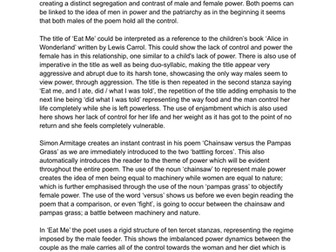 creating a distinct segregation and contrast of male and female power. Both poems can be linked to the idea of men in power and the patriarchy as in the beginning it seems that both males of the poem hold all the control.

The title of 'Eat Me' could be interpreted as a reference to the children's book 'Alice in Wonderland' written by Lewis Carrol. This could show the lack of control and power the female has in this relationship, one similar to a child's lack of power. There is also use of imperative in the title as well as being duo-syllabic, making the title appear very aggressive and abrupt due to its harsh tone, showcasing the only way males seem to view power, through aggression. The title is then repeated in the second stanza saying 'Eat me, and I ate, did / what I was told', the repetition of the title adding emphasis to the next line being 'did what I was told' representing the way food and the man control her life completely while she is left powerless. The use of enjambment which is also used here shows her lack of control for her life and her weight as it has got to the point of no return and she feels completely vulnerable.

Simon Armitage creates an instant contrast in his poem 'Chainsaw versus the Pampas Grass' as we are immediately introduced to the two 'battling forces'. This also automatically introduces the reader to the theme of power which will be evident throughout the entire poem. The use of the noun 'chainsaw' to represent male power creates the idea of men being equal to machinery while women are equal to nature; which is further emphasised through the use of the noun 'pampas grass' to objectify female power. The use of the word 'versus' shows us before we even begin reading the poem that a comparison, or even 'fight', is going to occur between the chainsaw and pampas grass; a battle between machinery and nature.

In 'Eat Me' the poet uses a rigid structure of ten tercet stanzas, representing the regime imposed by the male feeder. This shows the imbalanced power dynamics between the couple as the male carries all of the control towards the woman and her diet which is